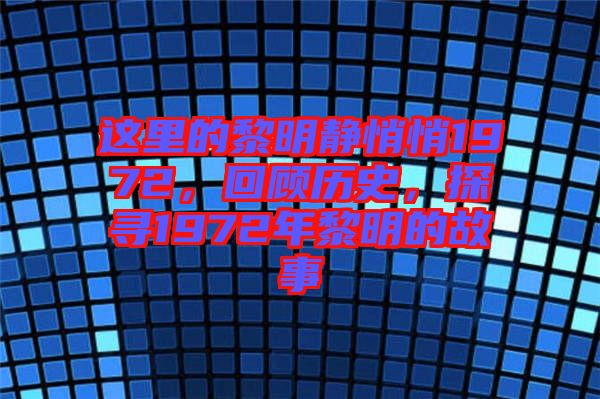 这里的黎明静悄悄1972，回顾历史，探寻1972年黎明的故事